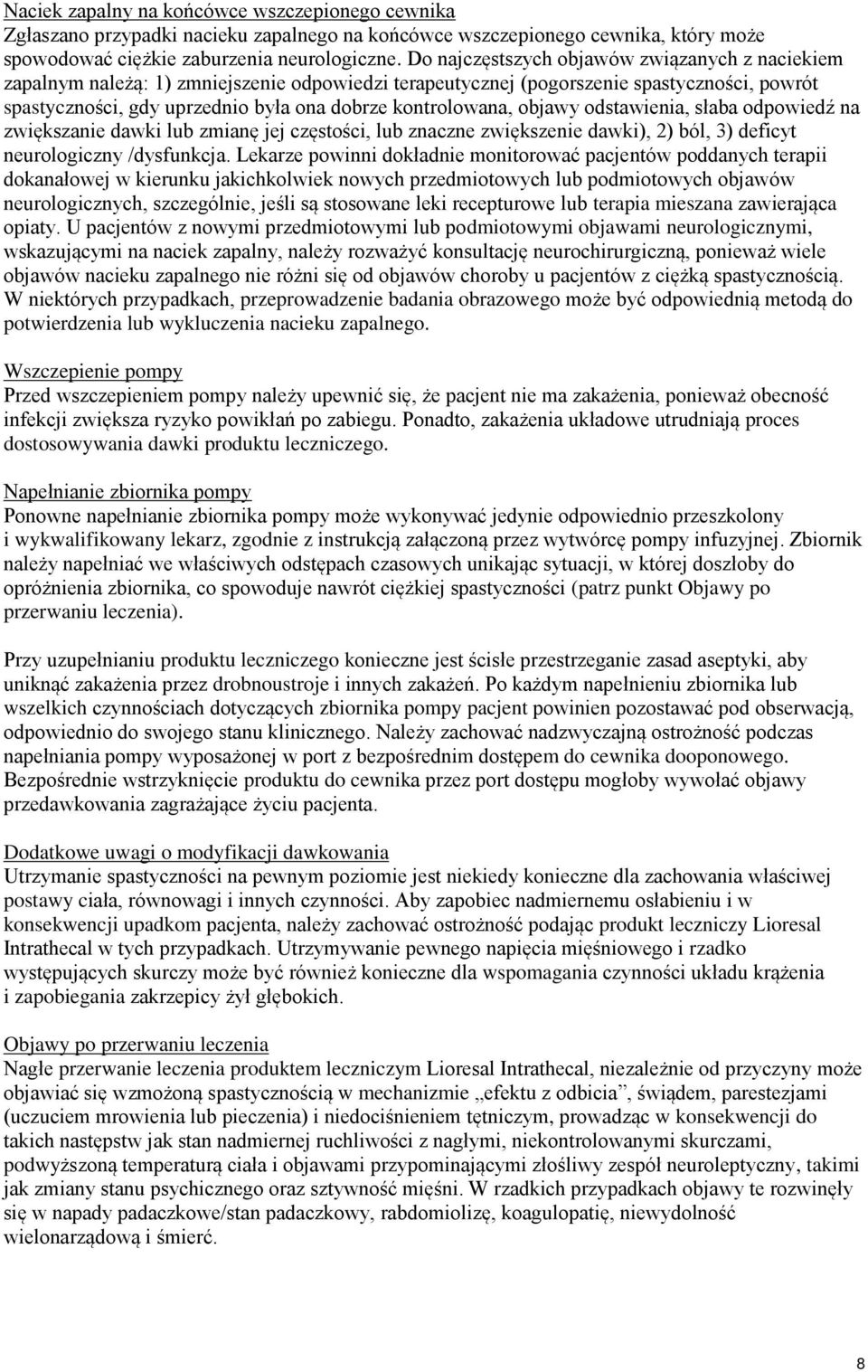 Naciek zapalny na końcówce wszczepionego cewnika
Zgłaszano przypadki nacieku zapalnego na końcówce wszczepionego cewnika, który może spowodować ciężkie zaburzenia neurologiczne. Do najczęstszych objawów związanych z naciekiem zapalnym należą: 1) zmniejszenie odpowiedzi terapeutycznej (pogorszenie spastyczności, powrót spastyczności, gdy uprzednio była ona dobrze kontrolowana, objawy odstawienia, słaba odpowiedź na zwiększanie dawki lub zmianę jej częstości, lub znaczne zwiększenie dawki), 2) ból, 3) deficyt neurologiczny /dysfunkcja. Lekarze powinni dokładnie monitorować pacjentów poddanych terapii dokanałowej w kierunku jakichkolwiek nowych przedmiotowych lub podmiotowych objawów neurologicznych, szczególnie, jeśli są stosowane leki recepturowe lub terapia mieszana zawierająca opiaty. U pacjentów z nowymi przedmiotowymi lub podmiotowymi objawami neurologicznymi, wskazującymi na naciek zapalny, należy rozważyć konsultację neurochirurgiczną, ponieważ wiele objawów nacieku zapalnego nie różni się od objawów choroby u pacjentów z ciężką spastycznością. W niektórych przypadkach, przeprowadzenie badania obrazowego może być odpowiednią metodą do potwierdzenia lub wykluczenia nacieku zapalnego.

Wszczepienie pompy
Przed wszczepieniem pompy należy upewnić się, że pacjent nie ma zakażenia, ponieważ obecność infekcji zwiększa ryzyko powikłań po zabiegu. Ponadto, zakażenia układowe utrudniają proces dostosowywania dawki produktu leczniczego.

Napełnianie zbiornika pompy
Ponowne napełnianie zbiornika pompy może wykonywać jedynie odpowiednio przeszkolony i wykwalifikowany lekarz, zgodnie z instrukcją załączoną przez wytwórcę pompy infuzyjnej. Zbiornik należy napełniać we właściwych odstępach czasowych unikając sytuacji, w której doszłoby do opróżnienia zbiornika, co spowoduje nawrót ciężkiej spastyczności (patrz punkt Objawy po przerwaniu leczenia).

Przy uzupełnianiu produktu leczniczego konieczne jest ścisłe przestrzeganie zasad aseptyki, aby uniknąć zakażenia przez drobnoustroje i innych zakażeń. Po każdym napełnieniu zbiornika lub wszelkich czynnościach dotyczących zbiornika pompy pacjent powinien pozostawać pod obserwacją, odpowiednio do swojego stanu klinicznego. Należy zachować nadzwyczajną ostrożność podczas napełniania pompy wyposażonej w port z bezpośrednim dostępem do cewnika dooponowego. Bezpośrednie wstrzyknięcie produktu do cewnika przez port dostępu mogłoby wywołać objawy przedawkowania zagrażające życiu pacjenta.

Dodatkowe uwagi o modyfikacji dawkowania
Utrzymanie spastyczności na pewnym poziomie jest niekiedy konieczne dla zachowania właściwej postawy ciała, równowagi i innych czynności. Aby zapobiec nadmiernemu osłabieniu i w konsekwencji upadkom pacjenta, należy zachować ostrożność podając produkt leczniczy Lioresal Intrathecal w tych przypadkach. Utrzymywanie pewnego napięcia mięśniowego i rzadko występujących skurczy może być również konieczne dla wspomagania czynności układu krążenia i zapobiegania zakrzepicy żył głębokich.

Objawy po przerwaniu leczenia
Nagłe przerwanie leczenia produktem leczniczym Lioresal Intrathecal, niezależnie od przyczyny może objawiać się wzmożoną spastycznością w mechanizmie „efektu z odbicia”, świądem, parestezjami (uczuciem mrowienia lub pieczenia) i niedociśnieniem tętniczym, prowadząc w konsekwencji do takich następstw jak stan nadmiernej ruchliwości z nagłymi, niekontrolowanymi skurczami, podwyższoną temperaturą ciała i objawami przypominającymi złośliwy zespół neuroleptyczny, takimi jak zmiany stanu psychicznego oraz sztywność mięśni. W rzadkich przypadkach objawy te rozwinęły się w napady padaczkowe/stan padaczkowy, rabdomiolizę, koagulopatię, niewydolność wielonarządową i śmierć.

8